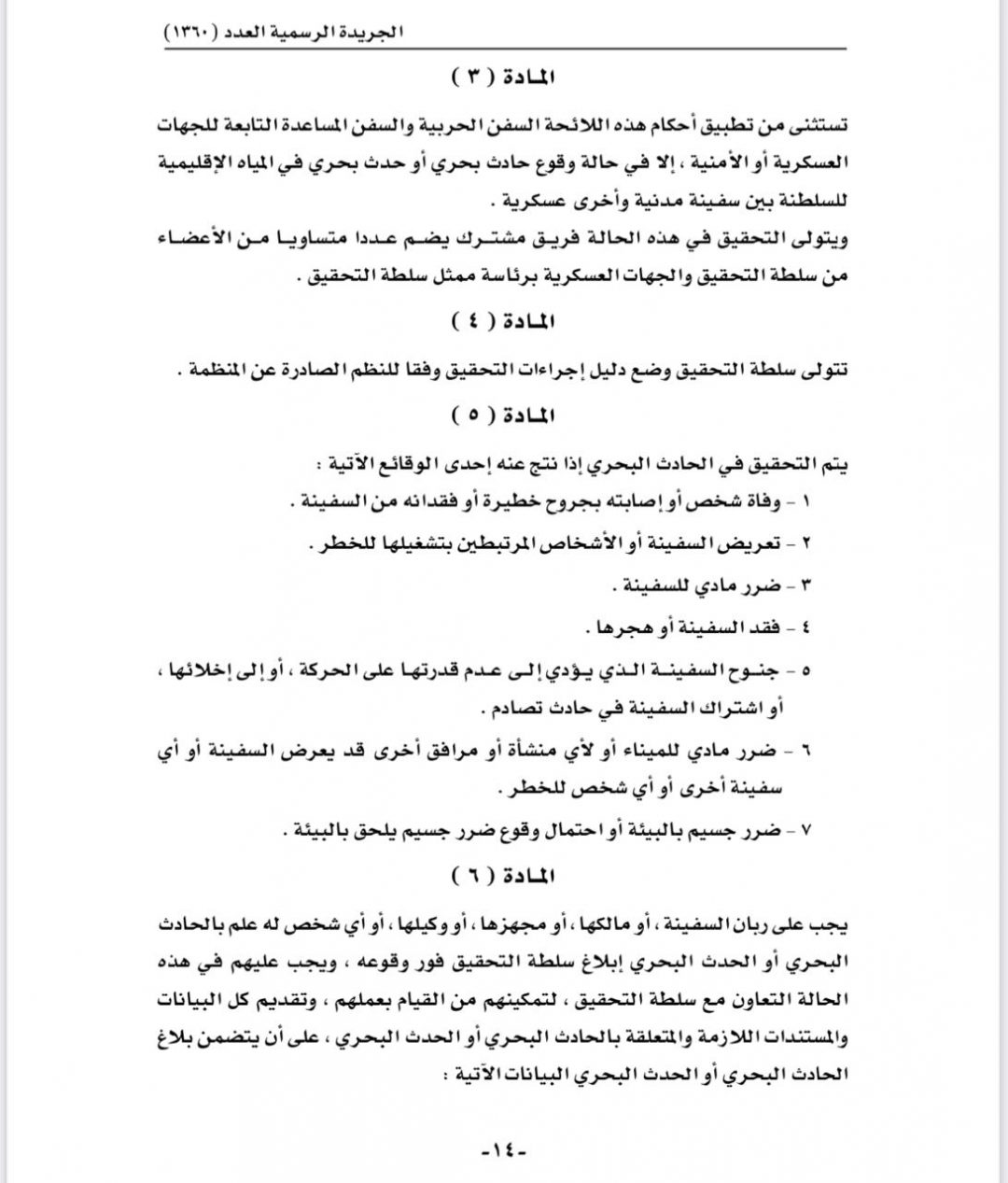 الجريدة الرسمية العدد (١٣٦٠)

المادة ( ٣ )

تستثنى من تطبيق أحكام هذه اللائحة السفن الحربية والسفن المساعدة التابعة للجهات العسكرية أو الأمنية ، إلا في حالة وقوع حادث بحري أو حدث بحري في المياه الإقليمية للسلطنة بين سفينة مدنية وأخرى عسكرية .
ويتولى التحقيق في هذه الحالة فريق مشترك يضم عددا متساويا من الأعضاء من سلطة التحقيق والجهات العسكرية برئاسة ممثل سلطة التحقيق .

المادة ( ٤ )

تتولى سلطة التحقيق وضع دليل إجراءات التحقيق وفقا للنظم الصادرة عن المنظمة .

المادة ( ٥ )

يتم التحقيق في الحادث البحري إذا نتج عنه إحدى الوقائع الآتية :
١ - وفاة شخص أو إصابته بجروح خطيرة أو فقدانه من السفينة .
٢ - تعريض السفينة أو الأشخاص المرتبطين بتشغيلها للخطر .
٣ - ضرر مادي للسفينة .
٤ - فقد السفينة أو هجرها .
٥ - جنوح السفينة الذي يؤدي إلى عدم قدرتها على الحركة ، أو إلى إخلائها ، أو اشتراك السفينة في حادث تصادم .
٦ - ضرر مادي للميناء أو لأي منشأة أو مرافق أخرى قد يعرض السفينة أو أي سفينة أخرى أو أي شخص للخطر .
٧ - ضرر جسيم بالبيئة أو احتمال وقوع ضرر جسيم يلحق بالبيئة .

المادة ( ٦ )

يجب على ربان السفينة ، أو مالكها ، أو مجهزها ، أو وكيلها ، أو أي شخص له علم بالحادث البحري أو الحدث البحري إبلاغ سلطة التحقيق فور وقوعه ، ويجب عليهم في هذه الحالة التعاون مع سلطة التحقيق ، لتمكينهم من القيام بعملهم ، وتقديم كل البيانات والمستندات اللازمة والمتعلقة بالحادث البحري أو الحدث البحري ، على أن يتضمن بلاغ الحادث البحري أو الحدث البحري البيانات الآتية :

-١٤-